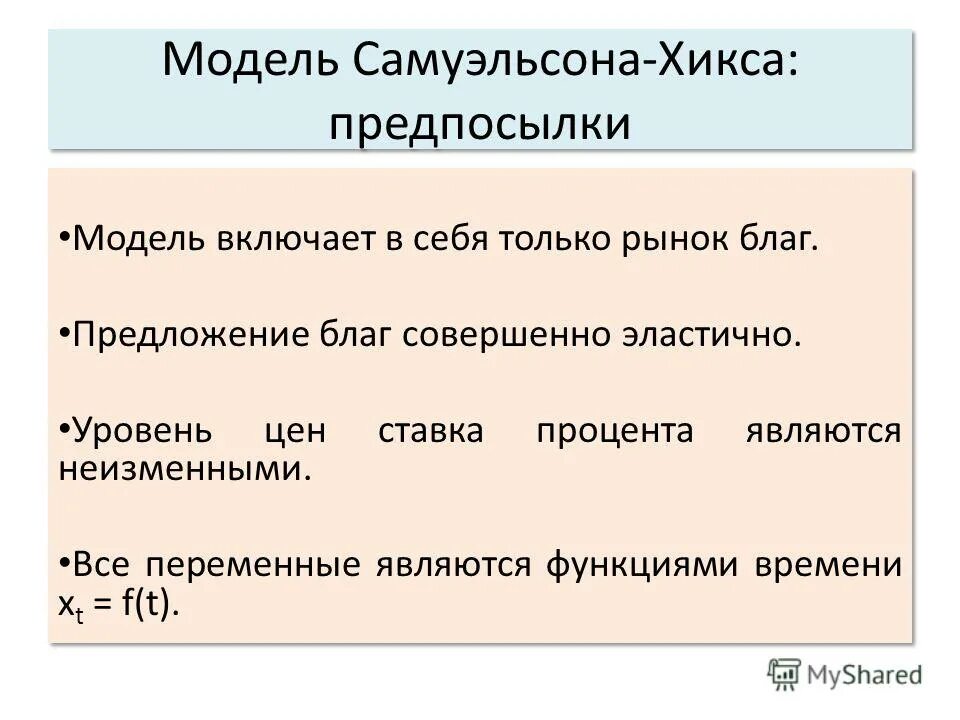 Модель Самуэльсона-Хикса: предпосылки

•Модель включает в себя только рынок благ.

•Предложение благ совершенно эластично.

•Уровень цен ставка процента являются неизменными.

•Все переменные являются функциями времени $x_t = f(t)$.

MyShared